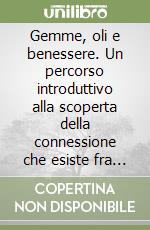 unilibro

Gemme, oli e benessere. Un percorso introduttivo alla scoperta della connessione che esiste fra...

COPERTINA NON DISPONIBILE